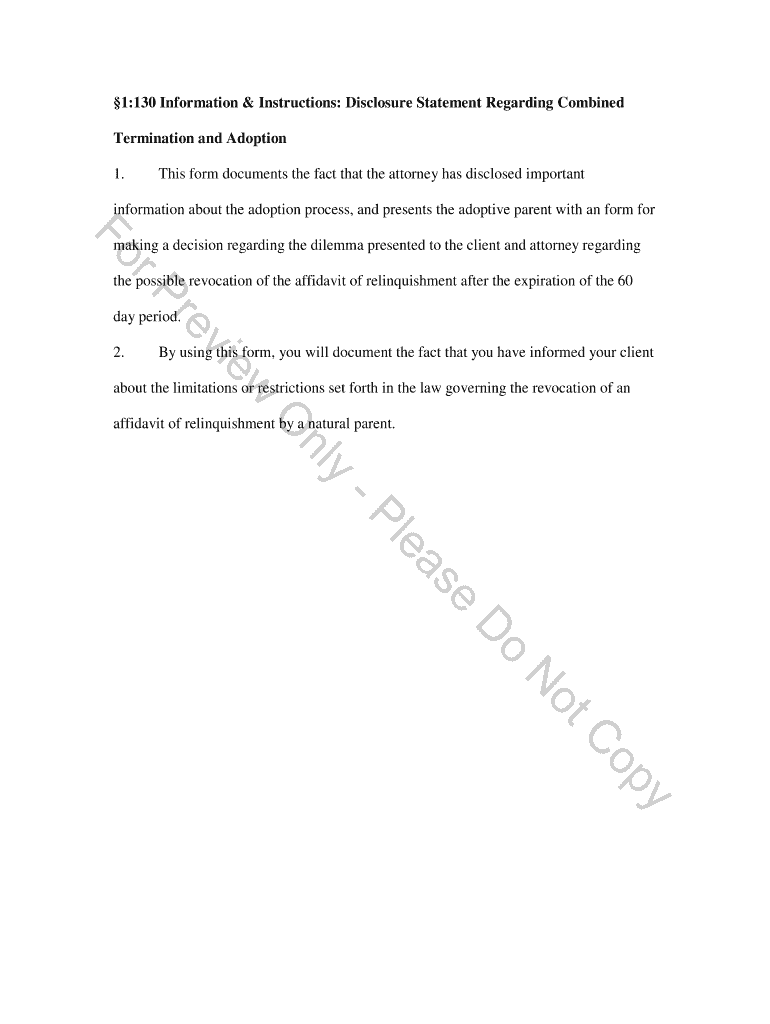 §1:130 Information & Instructions: Disclosure Statement Regarding Combined Termination and Adoption

1. This form documents the fact that the attorney has disclosed important information about the adoption process, and presents the adoptive parent with an form for making a decision regarding the dilemma presented to the client and attorney regarding the possible revocation of the affidavit of relinquishment after the expiration of the 60 day period.

2. By using this form, you will document the fact that you have informed your client about the limitations or restrictions set forth in the law governing the revocation of an affidavit of relinquishment by a natural parent.

For Preview Only - Please Do Not Copy